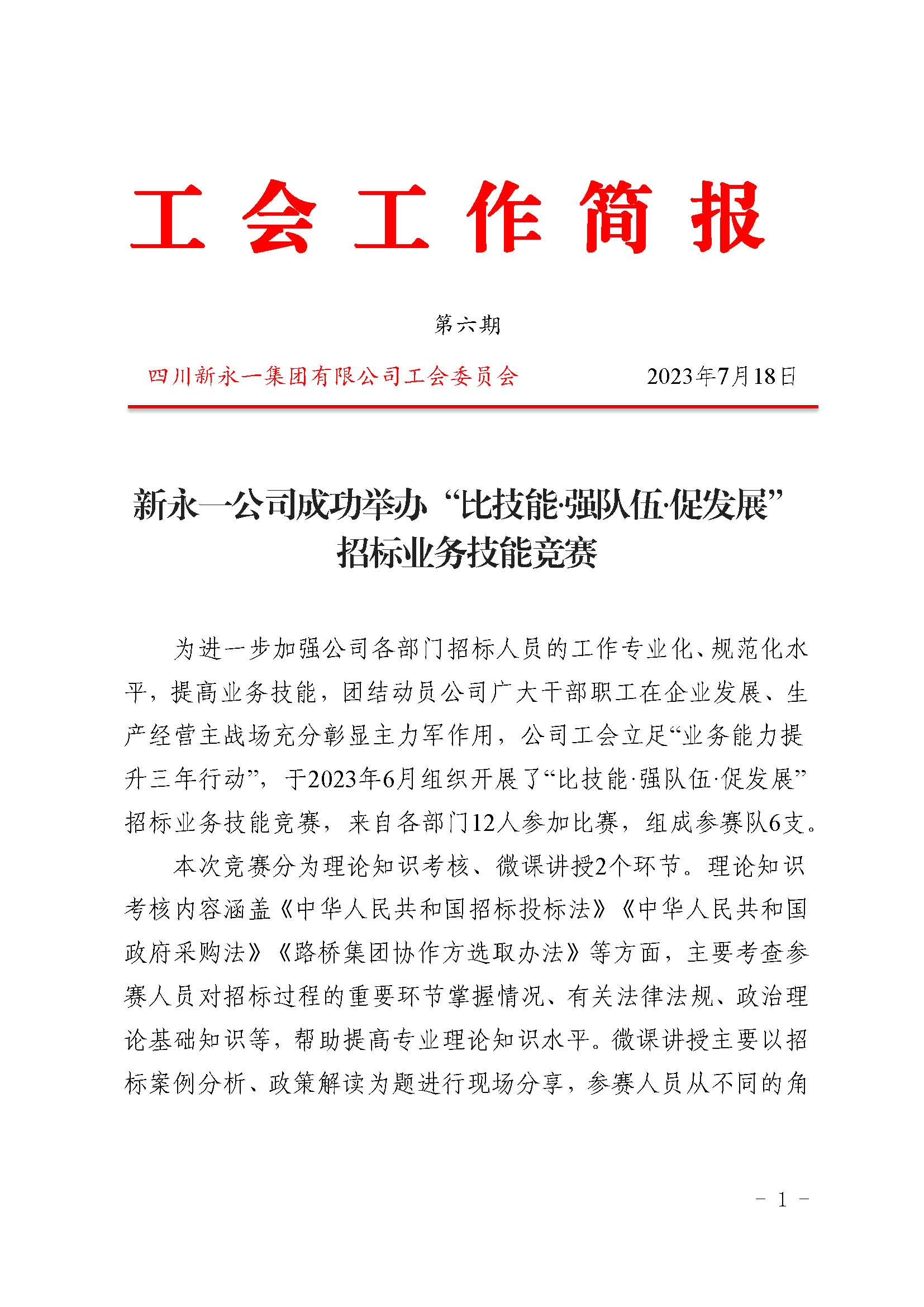 工会工作简报

第六期

四川新永一集团有限公司工会委员会　　2023年7月18日

新永一公司成功举办“比技能·强队伍·促发展”招标业务技能竞赛

为进一步加强公司各部门招标人员的工作专业化、规范化水平，提高业务技能，团结动员公司广大干部职工在企业发展、生产经营主战场充分彰显主力军作用，公司工会立足“业务能力提升三年行动”，于2023年6月组织开展了“比技能·强队伍·促发展”招标业务技能竞赛，来自各部门12人参加比赛，组成参赛队6支。

本次竞赛分为理论知识考核、微课讲授2个环节。理论知识考核内容涵盖《中华人民共和国招标投标法》《中华人民共和国政府采购法》《路桥集团协作方选取办法》等方面，主要考查参赛人员对招标过程的重要环节掌握情况、有关法律法规、政治理论基础知识等，帮助提高专业理论知识水平。微课讲授主要以招标案例分析、政策解读为题进行现场分享，参赛人员从不同的角

- 1 -